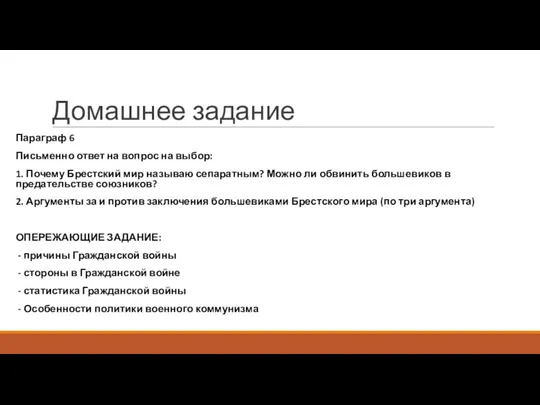 Домашнее задание

Параграф 6

Письменно ответ на вопрос на выбор:

1. Почему Брестский мир называю сепаратным? Можно ли обвинить большевиков в предательстве союзников?

2. Аргументы за и против заключения большевиками Брестского мира (по три аргумента)

ОПЕРЕЖАЮЩИЕ ЗАДАНИЕ:

- причины Гражданской войны

- стороны в Гражданской войне

- статистика Гражданской войны

- Особенности политики военного коммунизма